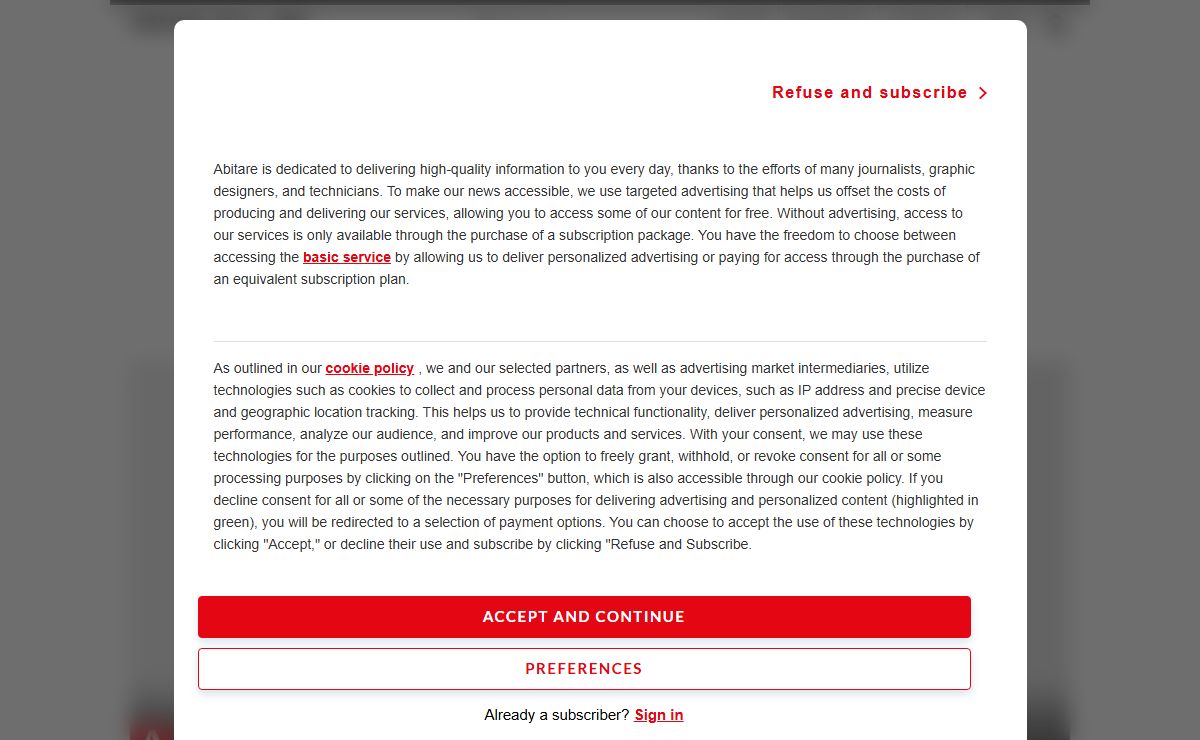 Refuse and subscribe

Abitare is dedicated to delivering high-quality information to you every day, thanks to the efforts of many journalists, graphic designers, and technicians. To make our news accessible, we use targeted advertising that helps us offset the costs of producing and delivering our services, allowing you to access some of our content for free. Without advertising, access to our services is only available through the purchase of a subscription package. You have the freedom to choose between accessing the basic service by allowing us to deliver personalized advertising or paying for access through the purchase of an equivalent subscription plan.

As outlined in our cookie policy , we and our selected partners, as well as advertising market intermediaries, utilize technologies such as cookies to collect and process personal data from your devices, such as IP address and precise device and geographic location tracking. This helps us to provide technical functionality, deliver personalized advertising, measure performance, analyze our audience, and improve our products and services. With your consent, we may use these technologies for the purposes outlined. You have the option to freely grant, withhold, or revoke consent for all or some processing purposes by clicking on the "Preferences" button, which is also accessible through our cookie policy. If you decline consent for all or some of the necessary purposes for delivering advertising and personalized content (highlighted in green), you will be redirected to a selection of payment options. You can choose to accept the use of these technologies by clicking "Accept," or decline their use and subscribe by clicking "Refuse and Subscribe.

ACCEPT AND CONTINUE

PREFERENCES

Already a subscriber? Sign in